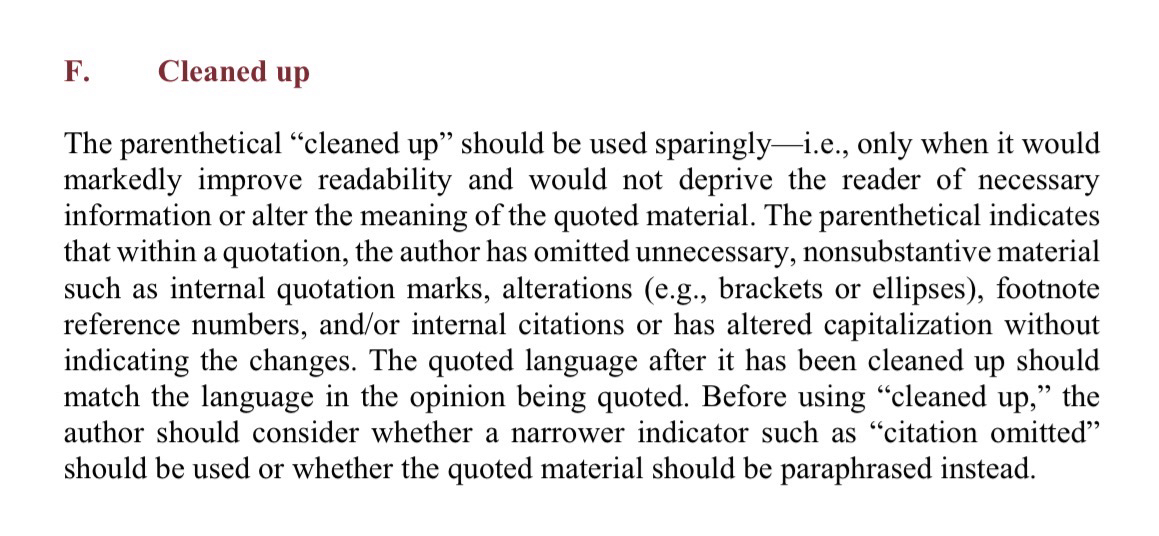 F. Cleaned up

The parenthetical "cleaned up" should be used sparingly—i.e., only when it would markedly improve readability and would not deprive the reader of necessary information or alter the meaning of the quoted material. The parenthetical indicates that within a quotation, the author has omitted unnecessary, nonsubstantive material such as internal quotation marks, alterations (e.g., brackets or ellipses), footnote reference numbers, and/or internal citations or has altered capitalization without indicating the changes. The quoted language after it has been cleaned up should match the language in the opinion being quoted. Before using "cleaned up," the author should consider whether a narrower indicator such as "citation omitted" should be used or whether the quoted material should be paraphrased instead.